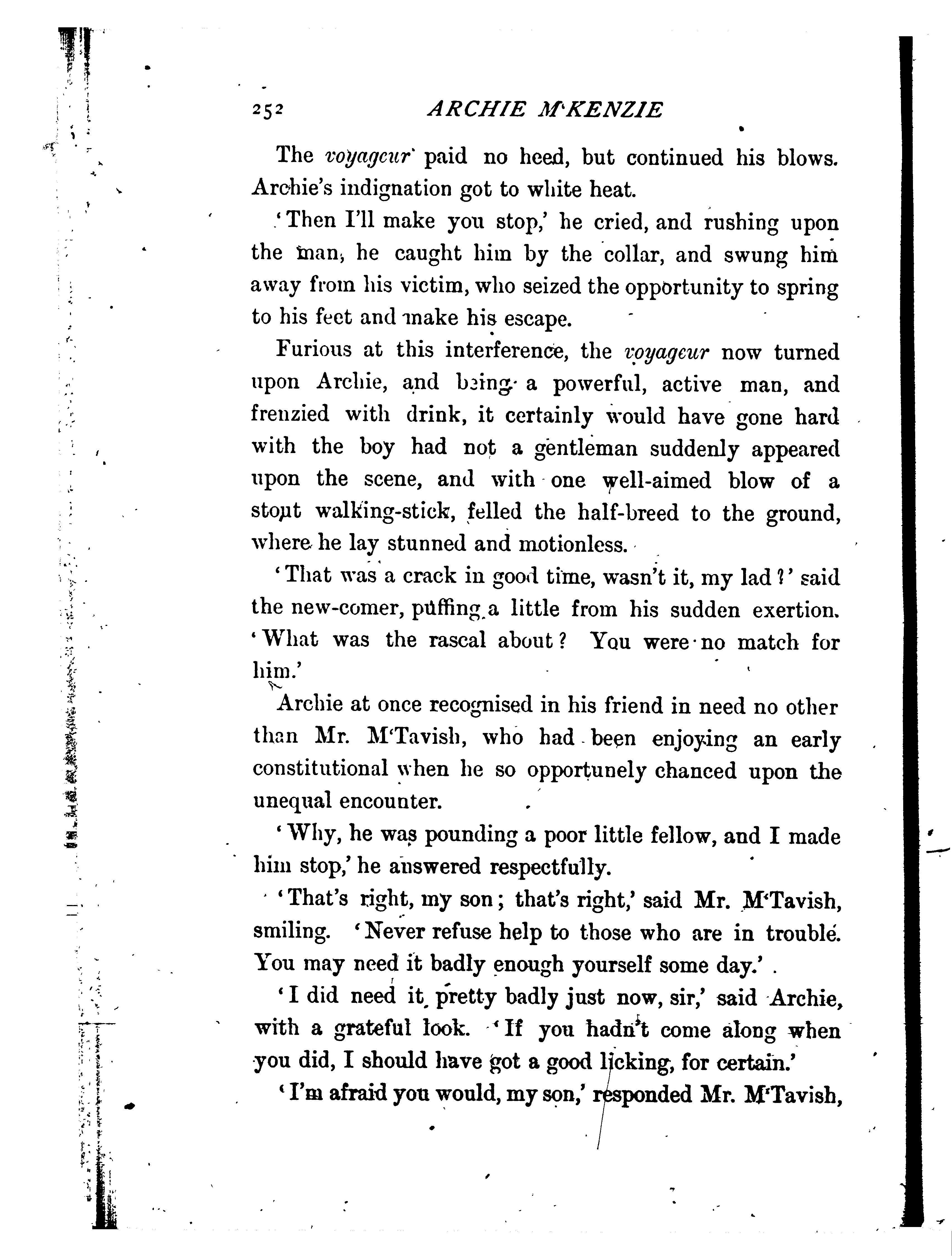 252 ARCHIE M'KENZIE

The voyageur paid no heed, but continued his blows. Archie's indignation got to white heat.

'Then I'll make you stop,' he cried, and rushing upon the man, he caught him by the collar, and swung him away from his victim, who seized the opportunity to spring to his feet and make his escape.

Furious at this interference, the voyageur now turned upon Archie, and being a powerful, active man, and frenzied with drink, it certainly would have gone hard with the boy had not a gentleman suddenly appeared upon the scene, and with one well-aimed blow of a stout walking-stick, felled the half-breed to the ground, where he lay stunned and motionless.

'That was a crack in good time, wasn't it, my lad?' said the new-comer, puffing a little from his sudden exertion. 'What was the rascal about? You were no match for him.'

Archie at once recognised in his friend in need no other than Mr. M'Tavish, who had been enjoying an early constitutional when he so opportunely chanced upon the unequal encounter.

'Why, he was pounding a poor little fellow, and I made him stop,' he answered respectfully.

'That's right, my son; that's right,' said Mr. M'Tavish, smiling. 'Never refuse help to those who are in trouble. You may need it badly enough yourself some day.'

'I did need it pretty badly just now, sir,' said Archie, with a grateful look. 'If you hadn't come along when you did, I should have got a good licking, for certain.'

'I'm afraid you would, my son,' responded Mr. M'Tavish,